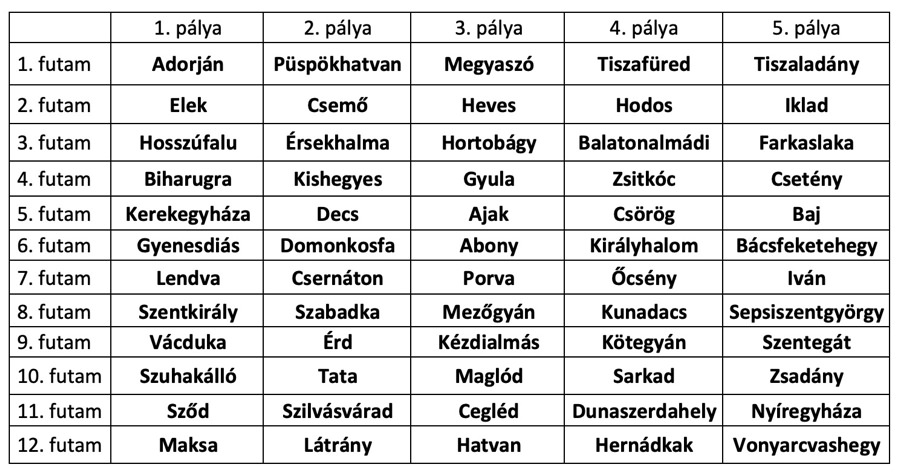 |  | 1. pálya | 2. pálya | 3. pálya | 4. pálya | 5. pálya |
|---|---|---|---|---|---|
| 1. futam | **Adorján** | **Püspökhatvan** | **Megyaszó** | **Tiszafüred** | **Tiszaladány** |
| 2. futam | **Elek** | **Csemő** | **Heves** | **Hodos** | **Iklad** |
| 3. futam | **Hosszúfalu** | **Érsekhalma** | **Hortobágy** | **Balatonalmádi** | **Farkaslaka** |
| 4. futam | **Biharugra** | **Kishegyes** | **Gyula** | **Zsitkóc** | **Csetény** |
| 5. futam | **Kerekegyháza** | **Decs** | **Ajak** | **Csörög** | **Baj** |
| 6. futam | **Gyenesdiás** | **Domonkosfa** | **Abony** | **Királyhalom** | **Bácsfeketehegy** |
| 7. futam | **Lendva** | **Csernáton** | **Porva** | **Őcsény** | **Iván** |
| 8. futam | **Szentkirály** | **Szabadka** | **Mezőgyán** | **Kunadacs** | **Sepsiszentgyörgy** |
| 9. futam | **Vácduka** | **Érd** | **Kézdialmás** | **Kötegyán** | **Szentegát** |
| 10. futam | **Szuhakálló** | **Tata** | **Maglód** | **Sarkad** | **Zsadány** |
| 11. futam | **Sződ** | **Szilvásvárad** | **Cegléd** | **Dunaszerdahely** | **Nyíregyháza** |
| 12. futam | **Maksa** | **Látrány** | **Hatvan** | **Hernádkak** | **Vonyarcvashegy** |